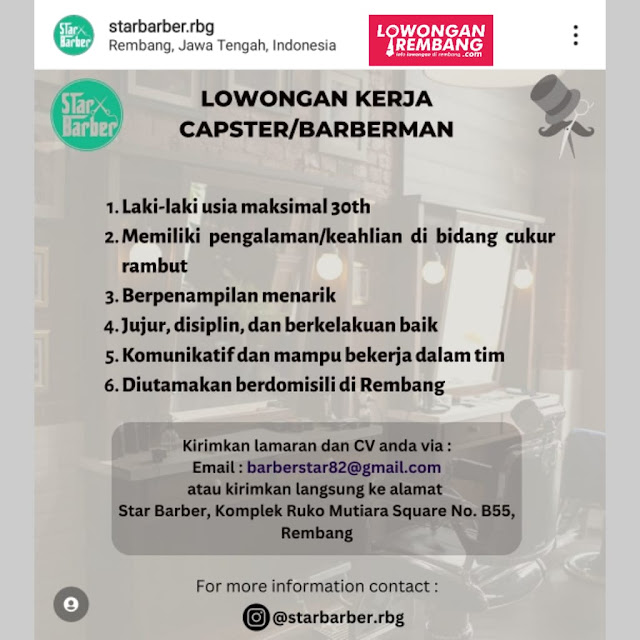 Star Barber
starbarber.rbg
Rembang, Jawa Tengah, Indonesia

LOWONGAN REMBANG
info lowongan di rembang .com

Star Barber

LOWONGAN KERJA
CAPSTER/BARBERMAN

1. Laki-laki usia maksimal 30th
2. Memiliki pengalaman/keahlian di bidang cukur rambut
3. Berpenampilan menarik
4. Jujur, disiplin, dan berkelakuan baik
5. Komunikatif dan mampu bekerja dalam tim
6. Diutamakan berdomisili di Rembang

Kirimkan lamaran dan CV anda via :
Email : barberstar82@gmail.com
atau kirimkan langsung ke alamat
Star Barber, Komplek Ruko Mutiara Square No. B55, Rembang

For more information contact :
@starbarber.rbg